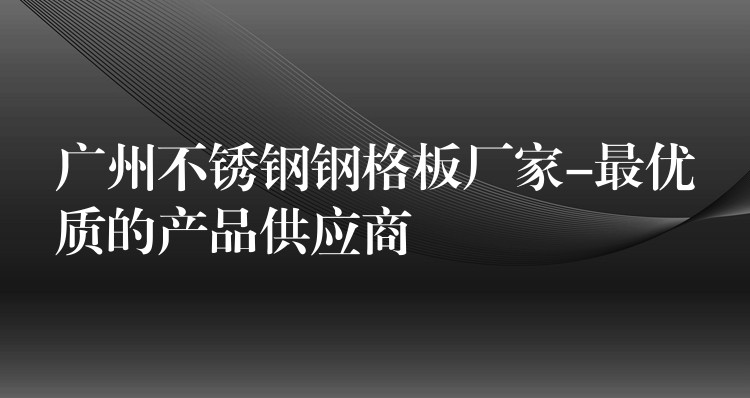 广州不锈钢钢格板厂家-最优质的产品供应商